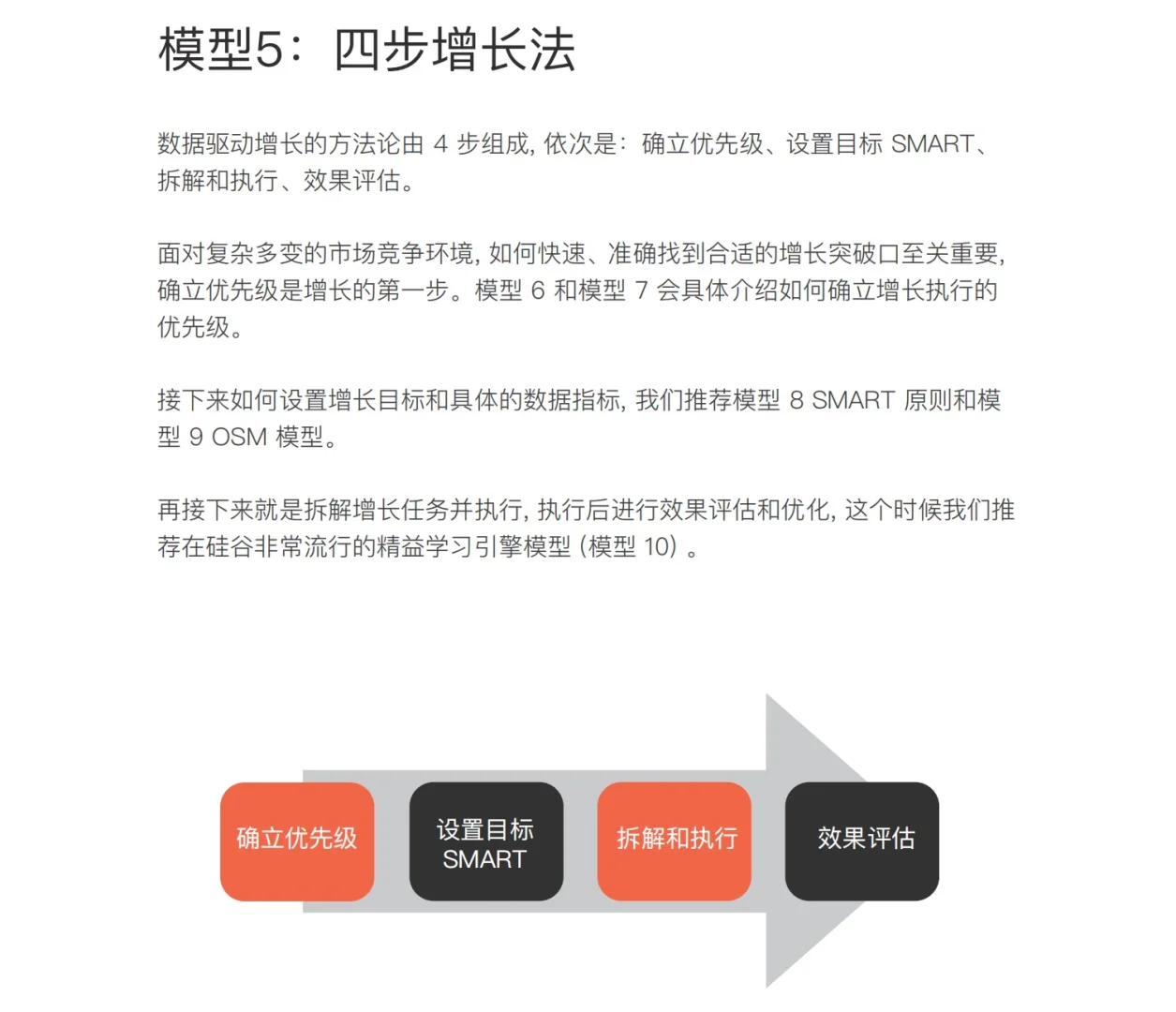 模型5：四步增长法

数据驱动增长的方法论由 4 步组成，依次是：确立优先级、设置目标 SMART、拆解和执行、效果评估。

面对复杂多变的市场竞争环境，如何快速、准确找到合适的增长突破口至关重要，确立优先级是增长的第一步。模型 6 和模型 7 会具体介绍如何确立增长执行的优先级。

接下来如何设置增长目标和具体的数据指标，我们推荐模型 8 SMART 原则和模型 9 OSM 模型。

再接下来就是拆解增长任务并执行，执行后进行效果评估和优化，这个时候我们推荐在硅谷非常流行的精益学习引擎模型（模型 10）。

确立优先级

设置目标 SMART

拆解和执行

效果评估